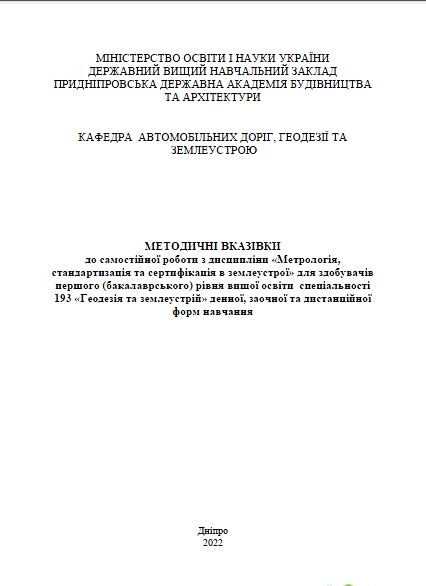 МІНІСТЕРСТВО ОСВІТИ І НАУКИ УКРАЇНИ
ДЕРЖАВНИЙ ВИЩИЙ НАВЧАЛЬНИЙ ЗАКЛАД
ПРИДНІПРОВСЬКА ДЕРЖАВНА АКАДЕМІЯ БУДІВНИЦТВА
ТА АРХІТЕКТУРИ

КАФЕДРА АВТОМОБІЛЬНИХ ДОРІГ, ГЕОДЕЗІЇ ТА ЗЕМЛЕУСТРОЮ

МЕТОДИЧНІ ВКАЗІВКИ
до самостійної роботи з дисципліни «Метрологія, стандартизація та сертифікація в землеустрої» для здобувачів першого (бакалаврського) рівня вищої освіти спеціальності 193 «Геодезія та землеустрій» денної, заочної та дистанційної форм навчання

Дніпро
2022